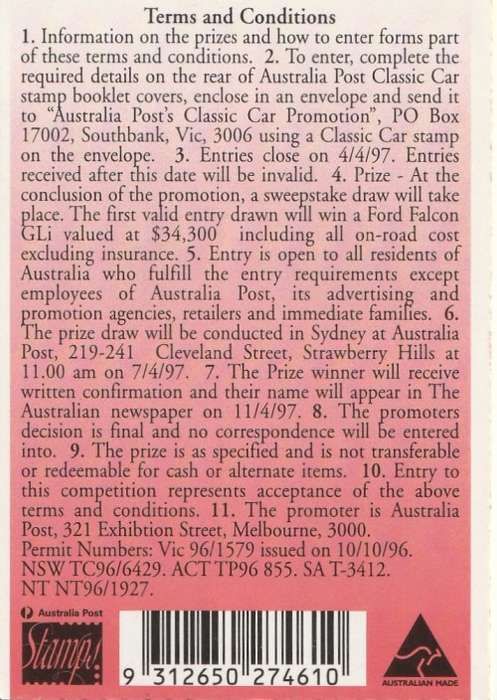 Terms and Conditions

1. Information on the prizes and how to enter forms part of these terms and conditions. 2. To enter, complete the required details on the rear of Australia Post Classic Car stamp booklet covers, enclose in an envelope and send it to "Australia Post's Classic Car Promotion", PO Box 17002, Southbank, Vic, 3006 using a Classic Car stamp on the envelope. 3. Entries close on 4/4/97. Entries received after this date will be invalid. 4. Prize - At the conclusion of the promotion, a sweepstake draw will take place. The first valid entry drawn will win a Ford Falcon GLi valued at $34,300 including all on-road cost excluding insurance. 5. Entry is open to all residents of Australia who fulfill the entry requirements except employees of Australia Post, its advertising and promotion agencies, retailers and immediate families. 6. The prize draw will be conducted in Sydney at Australia Post, 219-241 Cleveland Street, Strawberry Hills at 11.00 am on 7/4/97. 7. The Prize winner will receive written confirmation and their name will appear in The Australian newspaper on 11/4/97. 8. The promoters decision is final and no correspondence will be entered into. 9. The prize is as specified and is not transferable or redeemable for cash or alternate items. 10. Entry to this competition represents acceptance of the above terms and conditions. 11. The promoter is Australia Post, 321 Exhibtion Street, Melbourne, 3000.
Permit Numbers: Vic 96/1579 issued on 10/10/96. NSW TC96/6429. ACT TP96 855. SA T-3412. NT NT96/1927.

Australia Post
Stamps

9 312650 274610

AUSTRALIAN MADE